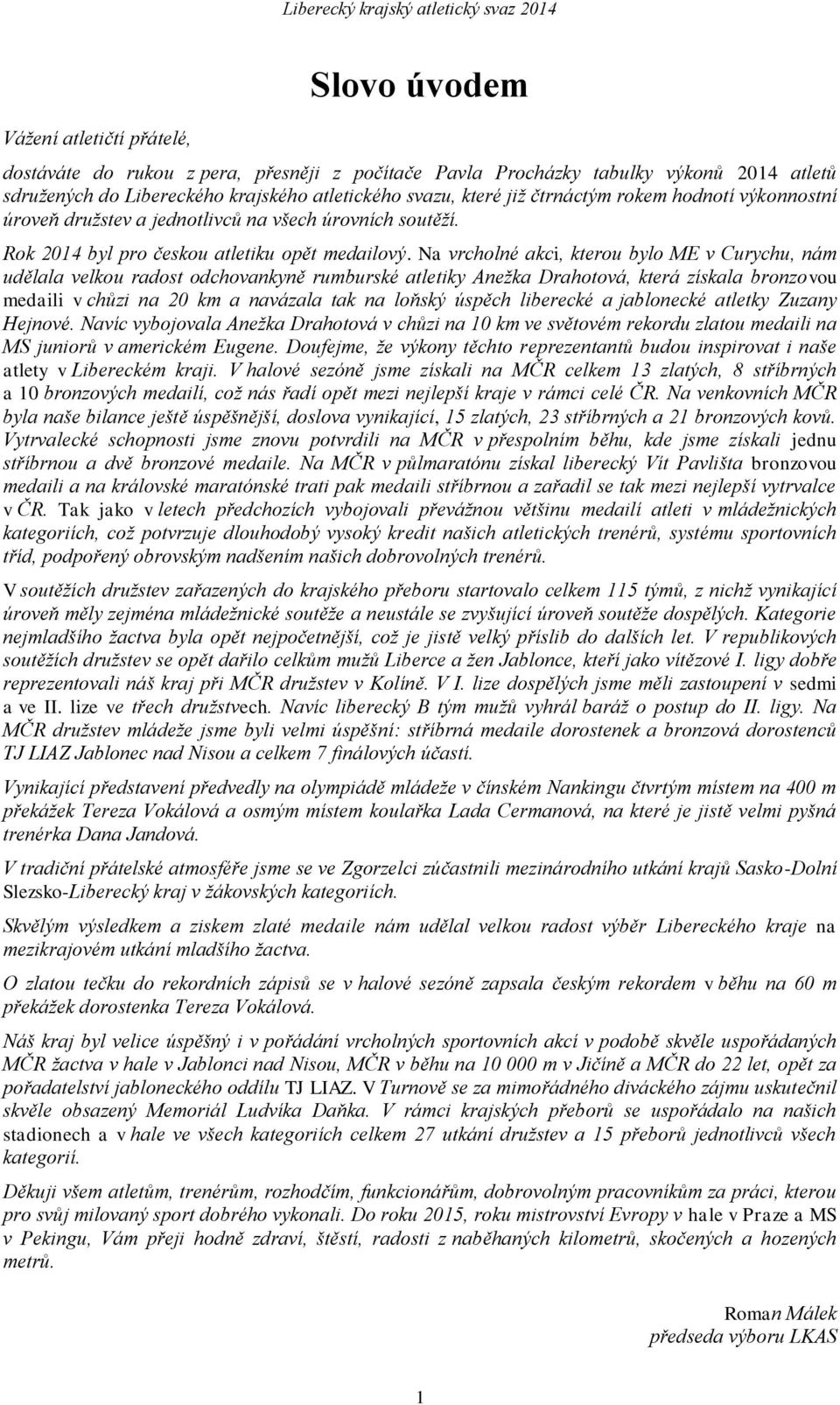 Liberecký krajský atletický svaz 2014

Slovo úvodem

Vážení atletičtí přátelé,

dostáváte do rukou z pera, přesněji z počítače Pavla Procházky tabulky výkonů 2014 atletů sdružených do Libereckého krajského atletického svazu, které již čtrnáctým rokem hodnotí výkonnostní úroveň družstev a jednotlivců na všech úrovních soutěží.

Rok 2014 byl pro českou atletiku opět medailový. Na vrcholné akci, kterou bylo ME v Curychu, nám udělala velkou radost odchovankyně rumburské atletiky Anežka Drahotová, která získala bronzovou medaili v chůzi na 20 km a navázala tak na loňský úspěch liberecké a jablonecké atletky Zuzany Hejnové. Navíc vybojovala Anežka Drahotová v chůzi na 10 km ve světovém rekordu zlatou medaili na MS juniorů v americkém Eugene. Doufejme, že výkony těchto reprezentantů budou inspirovat i naše atlety v Libereckém kraji. V halové sezóně jsme získali na MČR celkem 13 zlatých, 8 stříbrných a 10 bronzových medailí, což nás řadí opět mezi nejlepší kraje v rámci celé ČR. Na venkovních MČR byla naše bilance ještě úspěšnější, doslova vynikající, 15 zlatých, 23 stříbrných a 21 bronzových kovů. Vytrvalecké schopnosti jsme znovu potvrdili na MČR v přespolním běhu, kde jsme získali jednu stříbrnou a dvě bronzové medaile. Na MČR v půlmaratónu získal liberecký Vít Pavlišta bronzovou medaili a na královské maratónské trati pak medaili stříbrnou a zařadil se tak mezi nejlepší vytrvalce v ČR. Tak jako v letech předchozích vybojovali převážnou většinu medailí atleti v mládežnických kategoriích, což potvrzuje dlouhodobý vysoký kredit našich atletických trenérů, systému sportovních tříd, podpořený obrovským nadšením našich dobrovolných trenérů.

V soutěžích družstev zařazených do krajského přeboru startovalo celkem 115 týmů, z nichž vynikající úroveň měly zejména mládežnické soutěže a neustále se zvyšující úroveň soutěže dospělých. Kategorie nejmladšího žactva byla opět nejpočetnější, což je jistě velký příslib do dalších let. V republikových soutěžích družstev se opět dařilo celkům mužů Liberce a žen Jablonce, kteří jako vítězové I. ligy dobře reprezentovali náš kraj při MČR družstev v Kolíně. V I. lize dospělých jsme měli zastoupení v sedmi a ve II. lize ve třech družstvech. Navíc liberecký B tým mužů vyhrál baráž o postup do II. ligy. Na MČR družstev mládeže jsme byli velmi úspěšní: stříbrná medaile dorostenek a bronzová dorostenců TJ LIAZ Jablonec nad Nisou a celkem 7 finálových účastí.

Vynikající představení předvedly na olympiádě mládeže v čínském Nankingu čtvrtým místem na 400 m překážek Tereza Vokálová a osmým místem koulařka Lada Cermanová, na které je jistě velmi pyšná trenérka Dana Jandová.

V tradiční přátelské atmosféře jsme se ve Zgorzelci zúčastnili mezinárodního utkání krajů Sasko-Dolní Slezsko-Liberecký kraj v žákovských kategoriích.

Skvělým výsledkem a ziskem zlaté medaile nám udělal velkou radost výběr Libereckého kraje na mezikrajovém utkání mladšího žactva.

O zlatou tečku do rekordních zápisů se v halové sezóně zapsala českým rekordem v běhu na 60 m překážek dorostenka Tereza Vokálová.

Náš kraj byl velice úspěšný i v pořádání vrcholných sportovních akcí v podobě skvěle uspořádaných MČR žactva v hale v Jablonci nad Nisou, MČR v běhu na 10 000 m v Jičíně a MČR do 22 let, opět za pořadatelství jabloneckého oddílu TJ LIAZ. V Turnově se za mimořádného diváckého zájmu uskutečnil skvěle obsazený Memoriál Ludvíka Daňka. V rámci krajských přeborů se uspořádalo na našich stadionech a v hale ve všech kategoriích celkem 27 utkání družstev a 15 přeborů jednotlivců všech kategorií.

Děkuji všem atletům, trenérům, rozhodčím, funkcionářům, dobrovolným pracovníkům za práci, kterou pro svůj milovaný sport dobrého vykonali. Do roku 2015, roku mistrovství Evropy v hale v Praze a MS v Pekingu, Vám přeji hodně zdraví, štěstí, radosti z naběhaných kilometrů, skočených a hozených metrů.

Roman Málek
předseda výboru LKAS

1